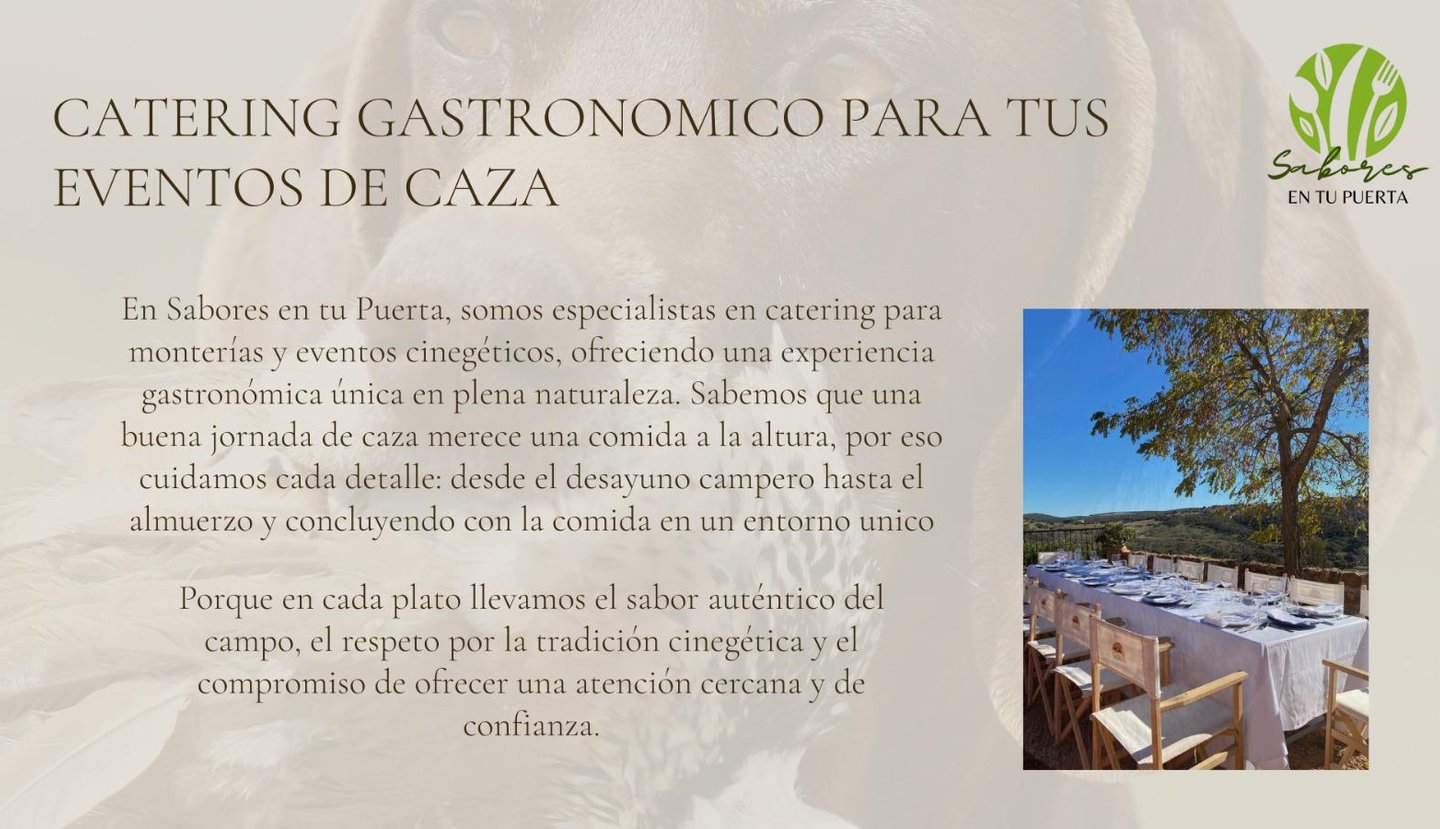 CATERING GASTRONOMICO PARA TUS EVENTOS DE CAZA

Sabores
EN TU PUERTA

En Sabores en tu Puerta, somos especialistas en catering para monterías y eventos cinegéticos, ofreciendo una experiencia gastronómica única en plena naturaleza. Sabemos que una buena jornada de caza merece una comida a la altura, por eso cuidamos cada detalle: desde el desayuno campero hasta el almuerzo y concluyendo con la comida en un entorno unico

Porque en cada plato llevamos el sabor auténtico del campo, el respeto por la tradición cinegética y el compromiso de ofrecer una atención cercana y de confianza.